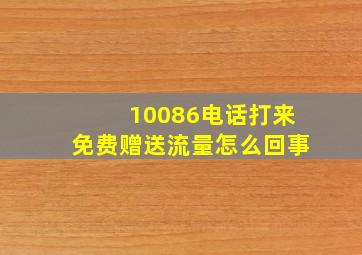 10086电话打来
免费赠送流量怎么回事